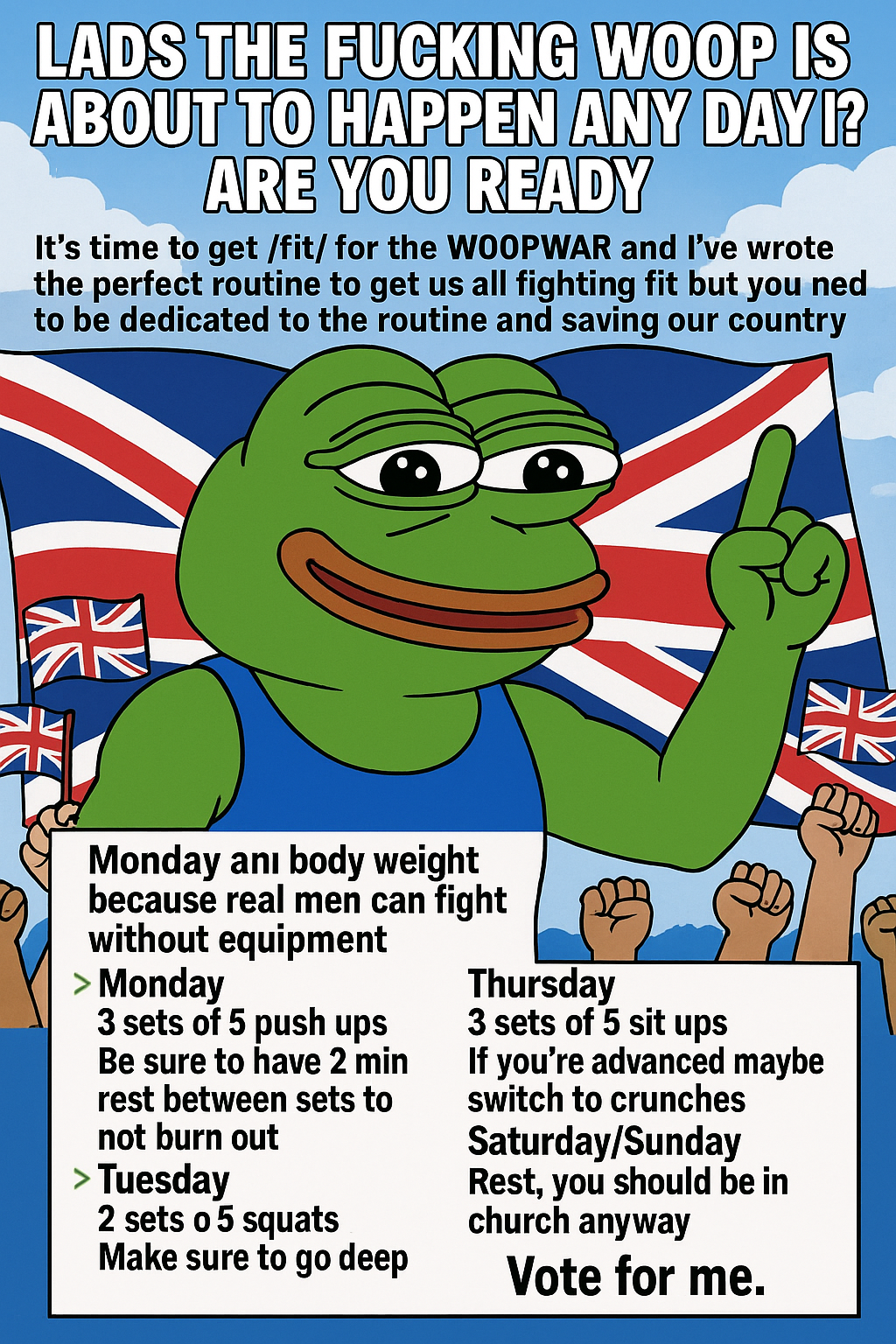 LADS THE FUCKING WOOP IS ABOUT TO HAPPEN ANY DAY I? ARE YOU READY

It's time to get /fit/ for the WOOPWAR and I've wrote the perfect routine to get us all fighting fit but you ned to be dedicated to the routine and saving our country

Monday anı body weight because real men can fight without equipment

> Monday
3 sets of 5 push ups
Be sure to have 2 min rest between sets to not burn out

> Tuesday
2 sets o 5 squats
Make sure to go deep

Thursday
3 sets of 5 sit ups
If you're advanced maybe switch to crunches

Saturday/Sunday
Rest, you should be in church anyway

Vote for me.